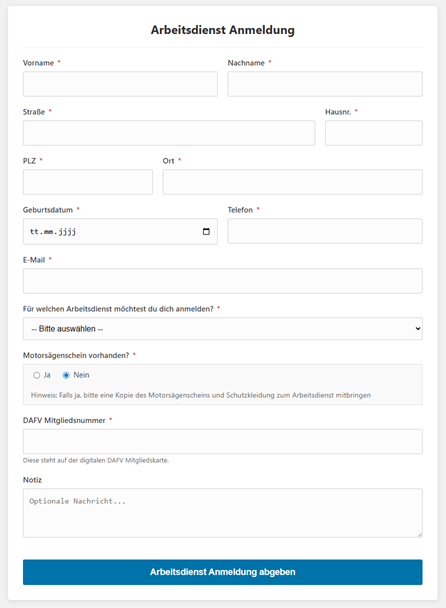 Arbeitsdienst Anmeldung

Vorname *

Nachname *

Straße *

Hausnr. *

PLZ *

Ort *

Geburtsdatum *

tt.mm.jjjj

Telefon *

E-Mail *

Für welchen Arbeitsdienst möchtest du dich anmelden? *

-- Bitte auswählen --

Motorsägenschein vorhanden? *

Ja

Nein

Hinweis: Falls ja, bitte eine Kopie des Motorsägenscheins und Schutzkleidung zum Arbeitsdienst mitbringen

DAFV Mitgliedsnummer *

Diese steht auf der digitalen DAFV Mitgliedskarte.

Notiz

Optionale Nachricht...

Arbeitsdienst Anmeldung abgeben